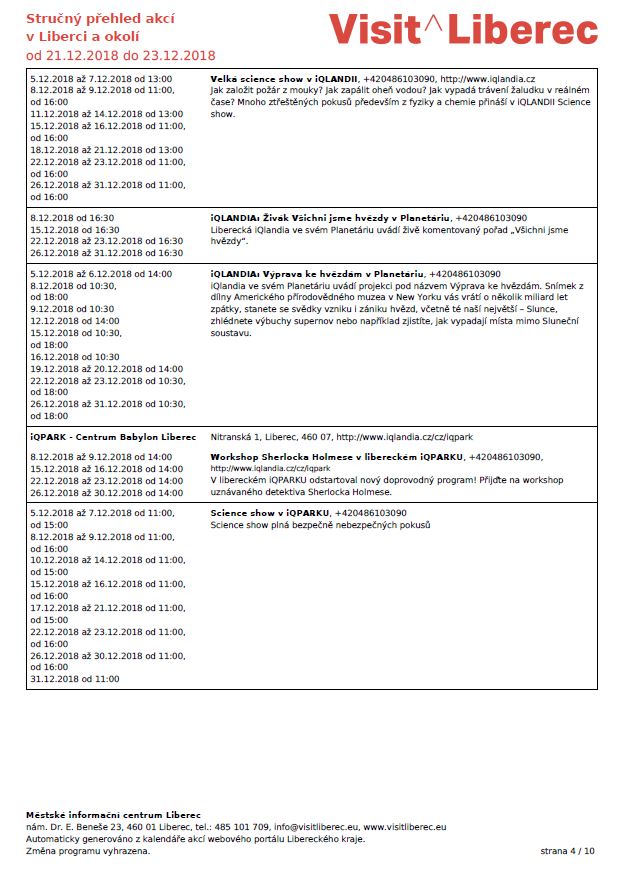 Stručný přehled akcí
v Liberci a okolí
od 21.12.2018 do 23.12.2018

Visit^Liberec

| | |
|---|---|
| 5.12.2018 až 7.12.2018 od 13:00<br>8.12.2018 až 9.12.2018 od 11:00, od 16:00<br>11.12.2018 až 14.12.2018 od 13:00<br>15.12.2018 až 16.12.2018 od 11:00, od 16:00<br>18.12.2018 až 21.12.2018 od 13:00<br>22.12.2018 až 23.12.2018 od 11:00, od 16:00<br>26.12.2018 až 31.12.2018 od 11:00, od 16:00 | Velká science show v iQLANDII, +420486103090, http://www.iqlandia.cz<br>Jak založit požár z mouky? Jak zapálit oheň vodou? Jak vypadá trávení žaludku v reálném čase? Mnoho ztřeštěných pokusů především z fyziky a chemie přináší v iQLANDII Science show. |
| 8.12.2018 od 16:30<br>15.12.2018 od 16:30<br>22.12.2018 až 23.12.2018 od 16:30<br>26.12.2018 až 31.12.2018 od 16:30 | iQLANDIA: Živák Všichni jsme hvězdy v Planetáriu, +420486103090<br>Liberecká iQlandia ve svém Planetáriu uvádí živě komentovaný pořad „Všichni jsme hvězdy". |
| 5.12.2018 až 6.12.2018 od 14:00<br>8.12.2018 od 10:30, od 18:00<br>9.12.2018 od 10:30<br>12.12.2018 od 14:00<br>15.12.2018 od 10:30, od 18:00<br>16.12.2018 od 10:30<br>19.12.2018 až 20.12.2018 od 14:00<br>22.12.2018 až 23.12.2018 od 10:30, od 18:00<br>26.12.2018 až 31.12.2018 od 10:30, od 18:00 | iQLANDIA: Výprava ke hvězdám v Planetáriu, +420486103090<br>iQlandia ve svém Planetáriu uvádí projekci pod názvem Výprava ke hvězdám. Snímek z dílny Amerického přírodovědného muzea v New Yorku vás vrátí o několik miliard let zpátky, stanete se svědky vzniku i zániku hvězd, včetně té naší největší – Slunce, zhlédnete výbuchy supernov nebo například zjistíte, jak vypadají místa mimo Sluneční soustavu. |
| iQPARK - Centrum Babylon Liberec<br><br>8.12.2018 až 9.12.2018 od 14:00<br>15.12.2018 až 16.12.2018 od 14:00<br>22.12.2018 až 23.12.2018 od 14:00<br>26.12.2018 až 30.12.2018 od 14:00 | Nitranská 1, Liberec, 460 07, http://www.iqlandia.cz/cz/iqpark<br><br>Workshop Sherlocka Holmese v libereckém iQPARKU, +420486103090, http://www.iqlandia.cz/cz/iqpark<br>V libereckém iQPARKU odstartoval nový doprovodný program! Přijďte na workshop uznávaného detektiva Sherlocka Holmese. |
| 5.12.2018 až 7.12.2018 od 11:00, od 15:00<br>8.12.2018 až 9.12.2018 od 11:00, od 16:00<br>10.12.2018 až 14.12.2018 od 11:00, od 15:00<br>15.12.2018 až 16.12.2018 od 11:00, od 16:00<br>17.12.2018 až 21.12.2018 od 11:00, od 15:00<br>22.12.2018 až 23.12.2018 od 11:00, od 16:00<br>26.12.2018 až 30.12.2018 od 11:00, od 16:00<br>31.12.2018 od 11:00 | Science show v iQPARKU, +420486103090<br>Science show plná bezpečně nebezpečných pokusů |

Městské informační centrum Liberec
nám. Dr. E. Beneše 23, 460 01 Liberec, tel.: 485 101 709, info@visitliberec.eu, www.visitliberec.eu
Automaticky generováno z kalendáře akcí webového portálu Libereckého kraje.
Změna programu vyhrazena.

strana 4 / 10